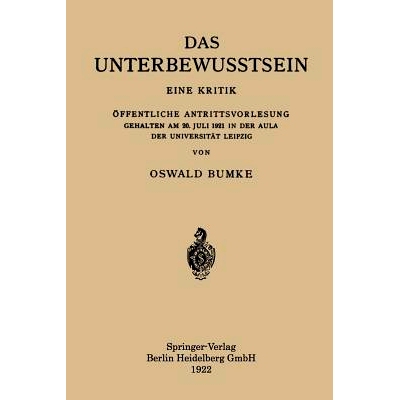 DAS UNTERBEWUSSTSEIN

EINE KRITIK

ÖFFENTLICHE ANTRITTSVORLESUNG GEHALTEN AM 20. JULI 1921 IN DER AULA DER UNIVERSITÄT LEIPZIG

VON

OSWALD BUMKE

Springer-Verlag
Berlin Heidelberg GmbH
1922